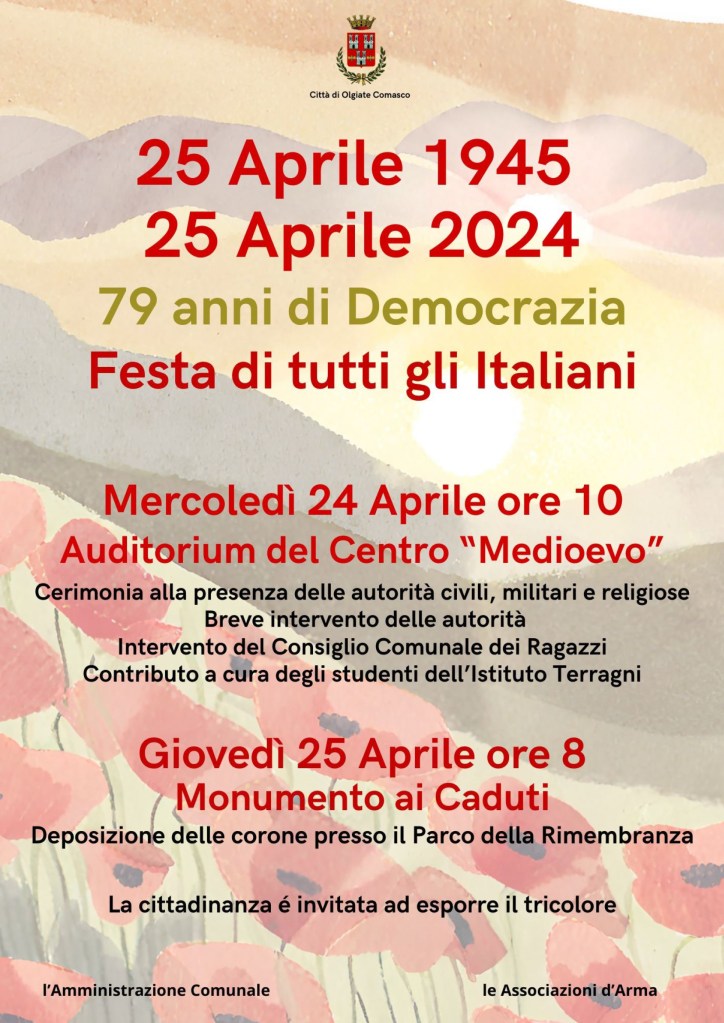 Città di Olgiate Comasco

25 Aprile 1945
25 Aprile 2024
79 anni di Democrazia
Festa di tutti gli Italiani

Mercoledì 24 Aprile ore 10
Auditorium del Centro "Medioevo"
Cerimonia alla presenza delle autorità civili, militari e religiose
Breve intervento delle autorità
Intervento del Consiglio Comunale dei Ragazzi
Contributo a cura degli studenti dell'Istituto Terragni

Giovedì 25 Aprile ore 8
Monumento ai Caduti
Deposizione delle corone presso il Parco della Rimembranza

La cittadinanza é invitata ad esporre il tricolore

l'Amministrazione Comunale

le Associazioni d'Arma